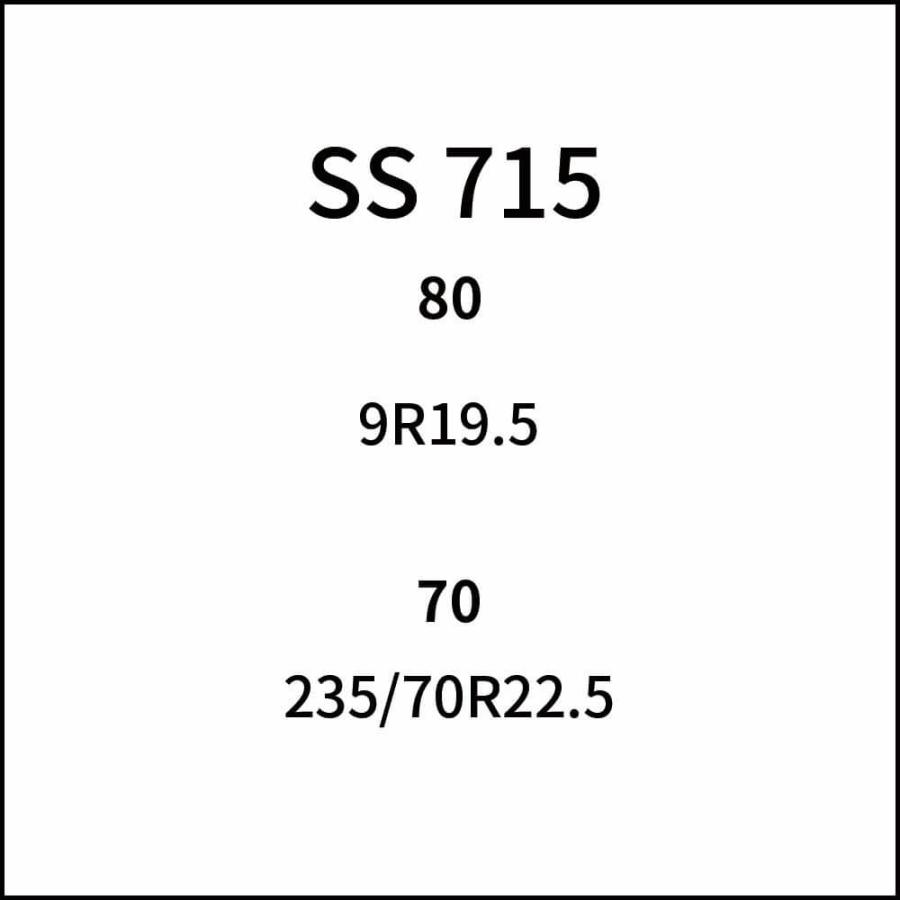 SS 715

80

9R19.5

70

235/70R22.5